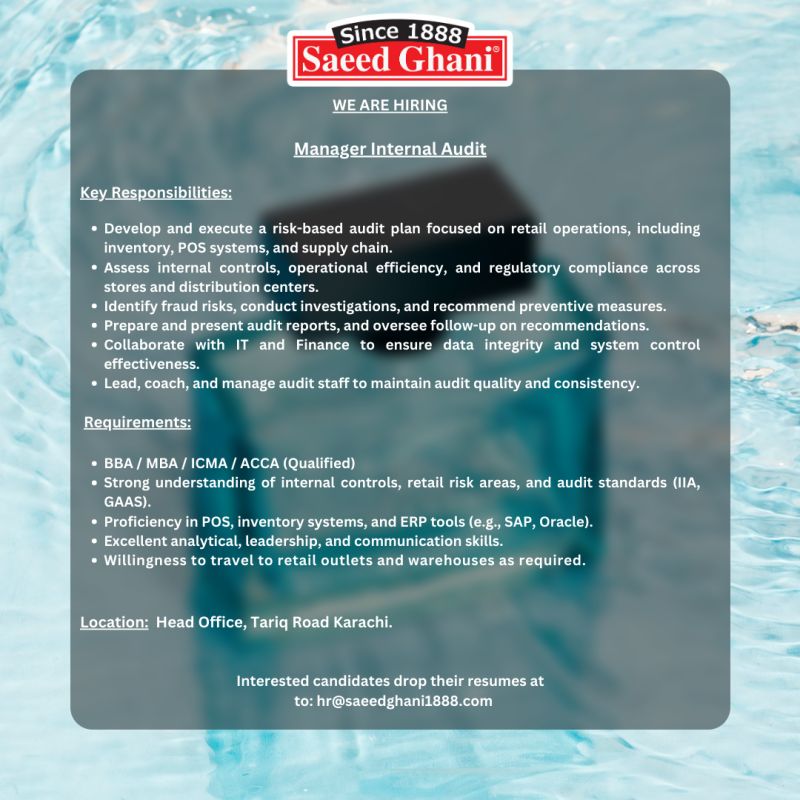 Since 1888
Saeed Ghani®

WE ARE HIRING

Manager Internal Audit

Key Responsibilities:

• Develop and execute a risk-based audit plan focused on retail operations, including inventory, POS systems, and supply chain.
• Assess internal controls, operational efficiency, and regulatory compliance across stores and distribution centers.
• Identify fraud risks, conduct investigations, and recommend preventive measures.
• Prepare and present audit reports, and oversee follow-up on recommendations.
• Collaborate with IT and Finance to ensure data integrity and system control effectiveness.
• Lead, coach, and manage audit staff to maintain audit quality and consistency.

Requirements:

• BBA / MBA / ICMA / ACCA (Qualified)
• Strong understanding of internal controls, retail risk areas, and audit standards (IIA, GAAS).
• Proficiency in POS, inventory systems, and ERP tools (e.g., SAP, Oracle).
• Excellent analytical, leadership, and communication skills.
• Willingness to travel to retail outlets and warehouses as required.

Location: Head Office, Tariq Road Karachi.

Interested candidates drop their resumes at to: hr@saeedghani1888.com